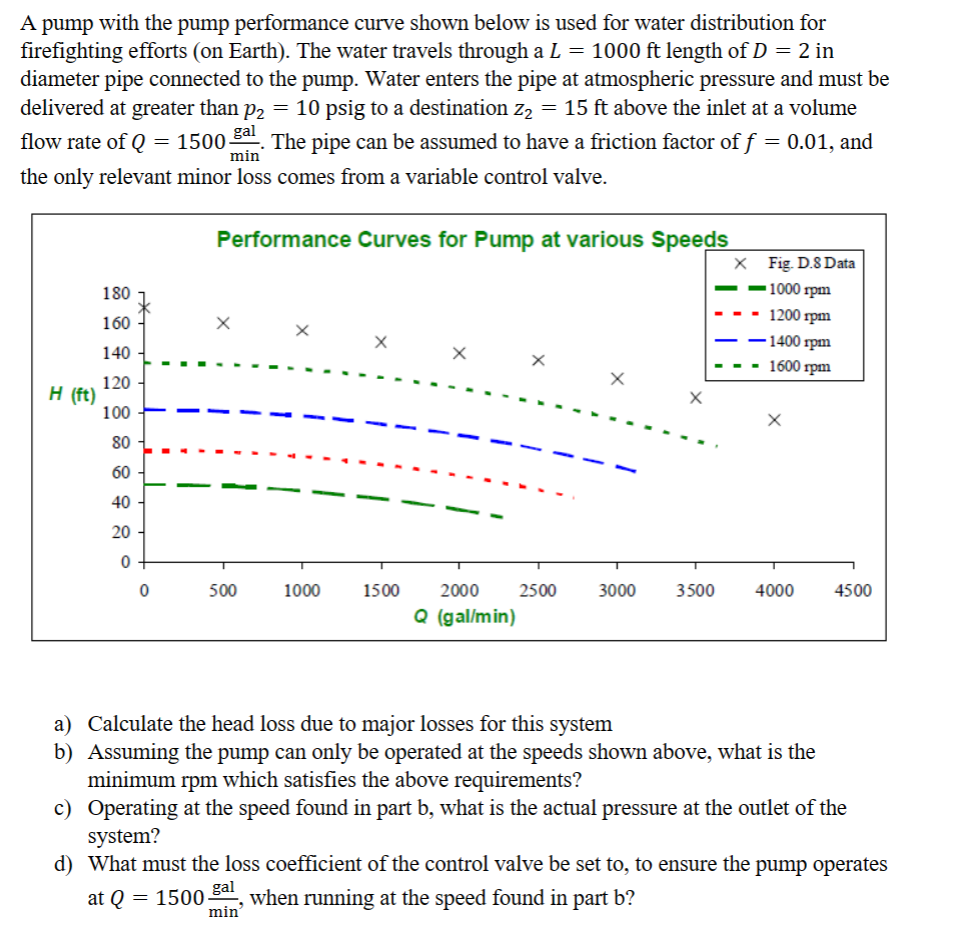 A pump with the pump performance curve shown below is used for water distribution for firefighting efforts (on Earth). The water travels through a $L = 1000$ ft length of $D = 2$ in diameter pipe connected to the pump. Water enters the pipe at atmospheric pressure and must be delivered at greater than $p_2 = 10$ psig to a destination $z_2 = 15$ ft above the inlet at a volume flow rate of $Q = 1500 \frac{\text{gal}}{\text{min}}$. The pipe can be assumed to have a friction factor of $f = 0.01$, and the only relevant minor loss comes from a variable control valve.

Performance Curves for Pump at various Speeds

Fig. D.8 Data
1000 rpm
1200 rpm
1400 rpm
1600 rpm

H (ft)
180
160
140
120
100
80
60
40
20
0

0 500 1000 1500 2000 2500 3000 3500 4000 4500
Q (gal/min)

a) Calculate the head loss due to major losses for this system
b) Assuming the pump can only be operated at the speeds shown above, what is the minimum rpm which satisfies the above requirements?
c) Operating at the speed found in part b, what is the actual pressure at the outlet of the system?
d) What must the loss coefficient of the control valve be set to, to ensure the pump operates at $Q = 1500 \frac{\text{gal}}{\text{min}}$, when running at the speed found in part b?